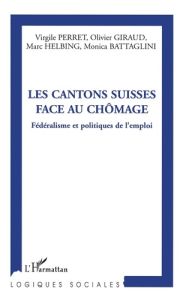 Virgile PERRET, Olivier GIRAUD, Marc HELBING, Monica BATTAGLINI

LES CANTONS SUISSES FACE AU CHÔMAGE

Fédéralisme et politiques de l'emploi

L'Harmattan

LOGIQUES SOCIALES